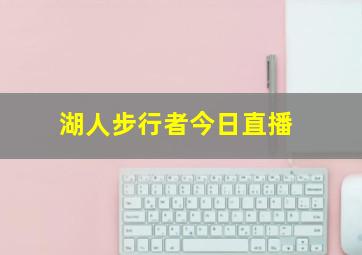 湖人步行者今日直播